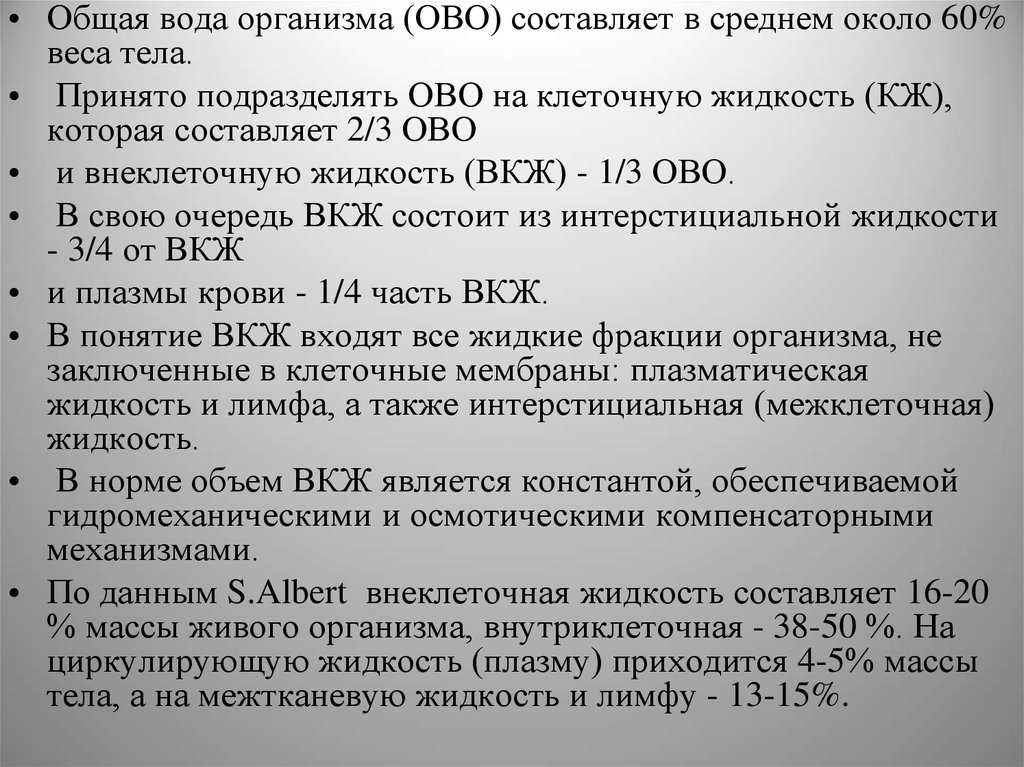 • Общая вода организма (ОВО) составляет в среднем около 60% веса тела.

• Принято подразделять ОВО на клеточную жидкость (КЖ), которая составляет 2/3 ОВО

• и внеклеточную жидкость (ВКЖ) - 1/3 ОВО.

• В свою очередь ВКЖ состоит из интерстициальной жидкости - 3/4 от ВКЖ

• и плазмы крови - 1/4 часть ВКЖ.

• В понятие ВКЖ входят все жидкие фракции организма, не заключенные в клеточные мембраны: плазматическая жидкость и лимфа, а также интерстициальная (межклеточная) жидкость.

• В норме объем ВКЖ является константой, обеспечиваемой гидромеханическими и осмотическими компенсаторными механизмами.

• По данным S.Albert внеклеточная жидкость составляет 16-20 % массы живого организма, внутриклеточная - 38-50 %. На циркулирующую жидкость (плазму) приходится 4-5% массы тела, а на межтканевую жидкость и лимфу - 13-15%.